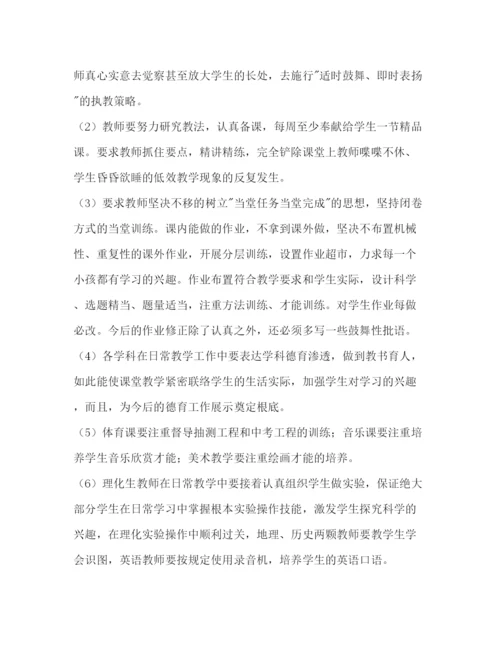 师真心实意去觉察甚至放大学生的长处，去施行"适时鼓舞、即时表扬"的执教策略。

（2）教师要努力研究教法，认真备课，每周至少奉献给学生一节精品课。要求教师抓住要点，精讲精练，完全铲除课堂上教师喋喋不休、学生昏昏欲睡的低效教学现象的反复发生。

（3）要求教师坚决不移的树立"当堂任务当堂完成"的思想，坚持闭卷方式的当堂训练。课内能做的作业，不拿到课外做，坚决不布置机械性、重复性的课外作业，开展分层训练，设置作业超市，力求每一个小孩都有学习的兴趣。作业布置符合教学要求和学生实际，设计科学、选题精当、题量适当，注重方法训练、才能训练。对学生作业每做必改。今后的作业修正除了认真之外，还必须多写一些鼓舞性批语。

（4）各学科在日常教学工作中要表达学科德育渗透，做到教书育人，如此能使课堂教学紧密联络学生的生活实际，加强学生对学习的兴趣，而且，为今后的德育工作展示奠定根底。

（5）体育课要注重督导抽测工程和中考工程的训练；音乐课要注重培养学生音乐欣赏才能；美术教学要注重绘画才能的培养。

（6）理化生教师在日常教学中要接着认真组织学生做实验，保证绝大部分学生在日常学习中掌握根本实验操作技能，激发学生探究科学的兴趣，在理化实验操作中顺利过关，地理、历史两颗教师要教学生学会识图，英语教师要按规定使用录音机，培养学生的英语口语。